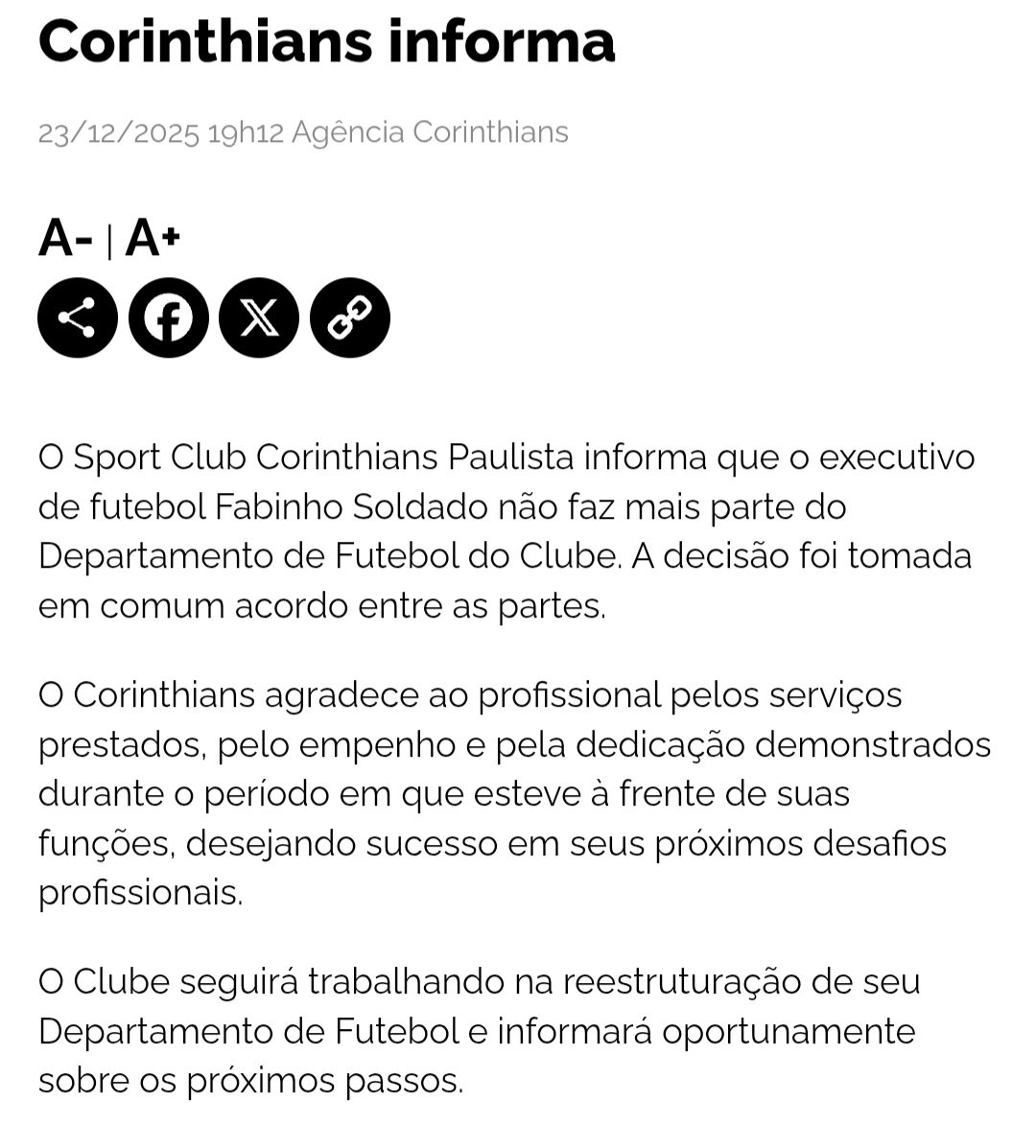 Corinthians informa

23/12/2025 19h12 Agência Corinthians

A- | A+

O Sport Club Corinthians Paulista informa que o executivo de futebol Fabinho Soldado não faz mais parte do Departamento de Futebol do Clube. A decisão foi tomada em comum acordo entre as partes.

O Corinthians agradece ao profissional pelos serviços prestados, pelo empenho e pela dedicação demonstrados durante o período em que esteve à frente de suas funções, desejando sucesso em seus próximos desafios profissionais.

O Clube seguirá trabalhando na reestruturação de seu Departamento de Futebol e informará oportunamente sobre os próximos passos.